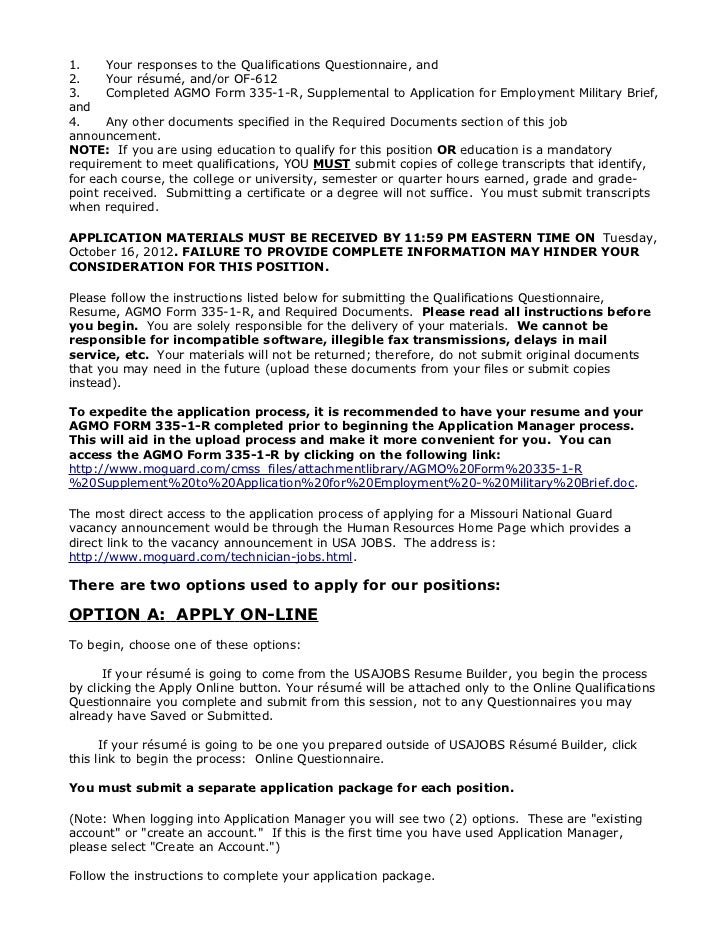 1. Your responses to the Qualifications Questionnaire, and
2. Your résumé, and/or OF-612
3. Completed AGMO Form 335-1-R, Supplemental to Application for Employment Military Brief, and
4. Any other documents specified in the Required Documents section of this job announcement.
NOTE: If you are using education to qualify for this position OR education is a mandatory requirement to meet qualifications, YOU MUST submit copies of college transcripts that identify, for each course, the college or university, semester or quarter hours earned, grade and grade-point received. Submitting a certificate or a degree will not suffice. You must submit transcripts when required.

APPLICATION MATERIALS MUST BE RECEIVED BY 11:59 PM EASTERN TIME ON Tuesday, October 16, 2012. FAILURE TO PROVIDE COMPLETE INFORMATION MAY HINDER YOUR CONSIDERATION FOR THIS POSITION.

Please follow the instructions listed below for submitting the Qualifications Questionnaire, Resume, AGMO Form 335-1-R, and Required Documents. Please read all instructions before you begin. You are solely responsible for the delivery of your materials. We cannot be responsible for incompatible software, illegible fax transmissions, delays in mail service, etc. Your materials will not be returned; therefore, do not submit original documents that you may need in the future (upload these documents from your files or submit copies instead).

To expedite the application process, it is recommended to have your resume and your AGMO FORM 335-1-R completed prior to beginning the Application Manager process. This will aid in the upload process and make it more convenient for you. You can access the AGMO Form 335-1-R by clicking on the following link: http://www.moguard.com/cmss_files/attachmentlibrary/AGMO%20Form%20335-1-R%20Supplement%20to%20Application%20for%20Employment%20-%20Military%20Brief.doc.

The most direct access to the application process of applying for a Missouri National Guard vacancy announcement would be through the Human Resources Home Page which provides a direct link to the vacancy announcement in USA JOBS. The address is: http://www.moguard.com/technician-jobs.html.

There are two options used to apply for our positions:

OPTION A: APPLY ON-LINE

To begin, choose one of these options:

If your résumé is going to come from the USAJOBS Resume Builder, you begin the process by clicking the Apply Online button. Your résumé will be attached only to the Online Qualifications Questionnaire you complete and submit from this session, not to any Questionnaires you may already have Saved or Submitted.

If your résumé is going to be one you prepared outside of USAJOBS Résumé Builder, click this link to begin the process: Online Questionnaire.

You must submit a separate application package for each position.

(Note: When logging into Application Manager you will see two (2) options. These are "existing account" or "create an account." If this is the first time you have used Application Manager, please select "Create an Account.")

Follow the instructions to complete your application package.